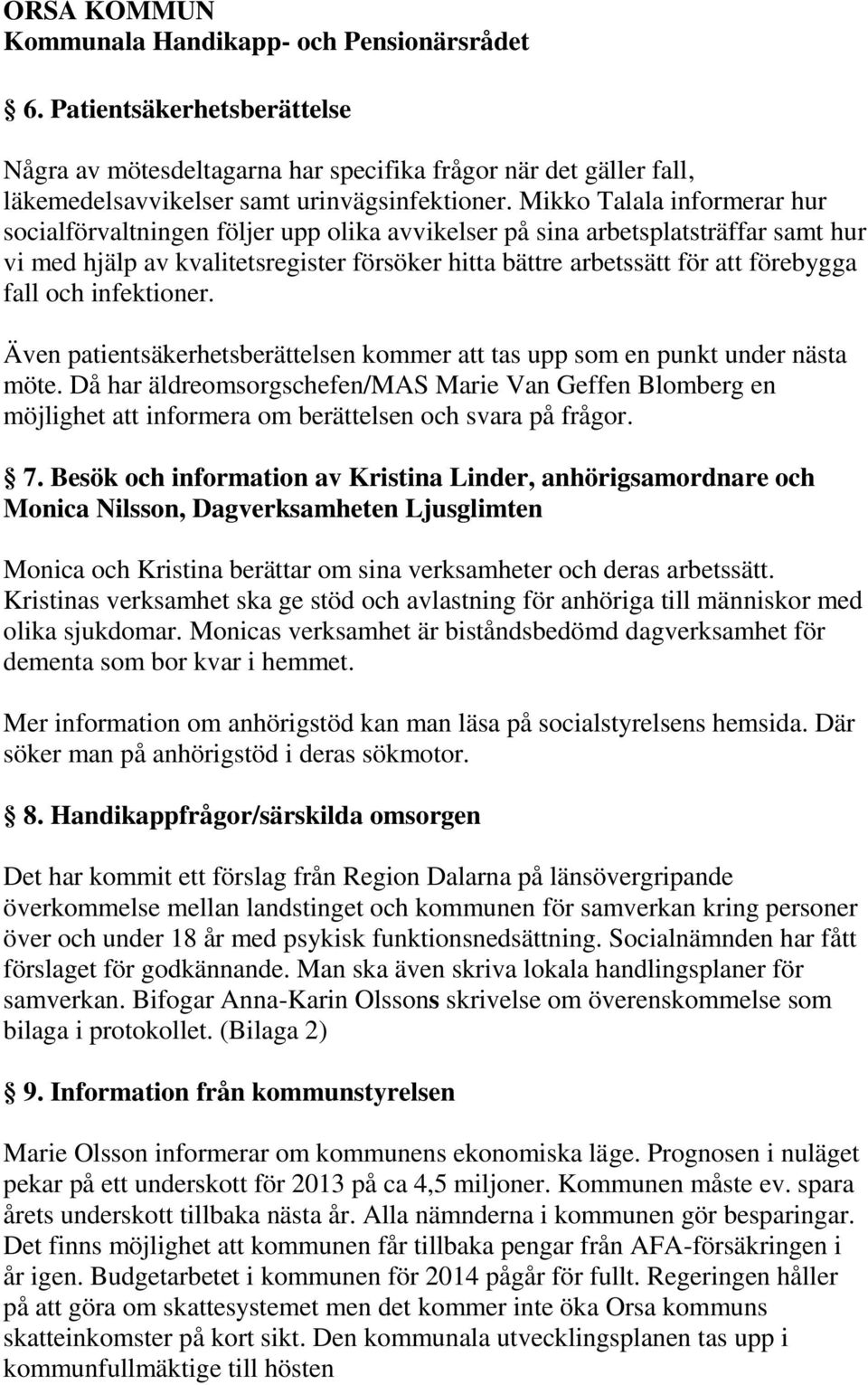 ORSA KOMMUN
Kommunala Handikapp- och Pensionärsrådet

§ 6. Patientsäkerhetsberättelse

Några av mötesdeltagarna har specifika frågor när det gäller fall, läkemedelsavvikelser samt urinvägsinfektioner. Mikko Talala informerar hur socialförvaltningen följer upp olika avvikelser på sina arbetsplatsträffar samt hur vi med hjälp av kvalitetsregister försöker hitta bättre arbetssätt för att förebygga fall och infektioner.

Även patientsäkerhetsberättelsen kommer att tas upp som en punkt under nästa möte. Då har äldreomsorgschefen/MAS Marie Van Geffen Blomberg en möjlighet att informera om berättelsen och svara på frågor.

§ 7. Besök och information av Kristina Linder, anhörigsamordnare och Monica Nilsson, Dagverksamheten Ljusglimten

Monica och Kristina berättar om sina verksamheter och deras arbetssätt. Kristinas verksamhet ska ge stöd och avlastning för anhöriga till människor med olika sjukdomar. Monicas verksamhet är biståndsbedömd dagverksamhet för dementa som bor kvar i hemmet.

Mer information om anhörigstöd kan man läsa på socialstyrelsens hemsida. Där söker man på anhörigstöd i deras sökmotor.

§ 8. Handikappfrågor/särskilda omsorgen

Det har kommit ett förslag från Region Dalarna på länsövergripande överkommelse mellan landstinget och kommunen för samverkan kring personer över och under 18 år med psykisk funktionsnedsättning. Socialnämnden har fått förslaget för godkännande. Man ska även skriva lokala handlingsplaner för samverkan. Bifogar Anna-Karin Olssons skrivelse om överenskommelse som bilaga i protokollet. (Bilaga 2)

§ 9. Information från kommunstyrelsen

Marie Olsson informerar om kommunens ekonomiska läge. Prognosen i nuläget pekar på ett underskott för 2013 på ca 4,5 miljoner. Kommunen måste ev. spara årets underskott tillbaka nästa år. Alla nämnderna i kommunen gör besparingar. Det finns möjlighet att kommunen får tillbaka pengar från AFA-försäkringen i år igen. Budgetarbetet i kommunen för 2014 pågår för fullt. Regeringen håller på att göra om skattesystemet men det kommer inte öka Orsa kommuns skatteinkomster på kort sikt. Den kommunala utvecklingsplanen tas upp i kommunfullmäktige till hösten